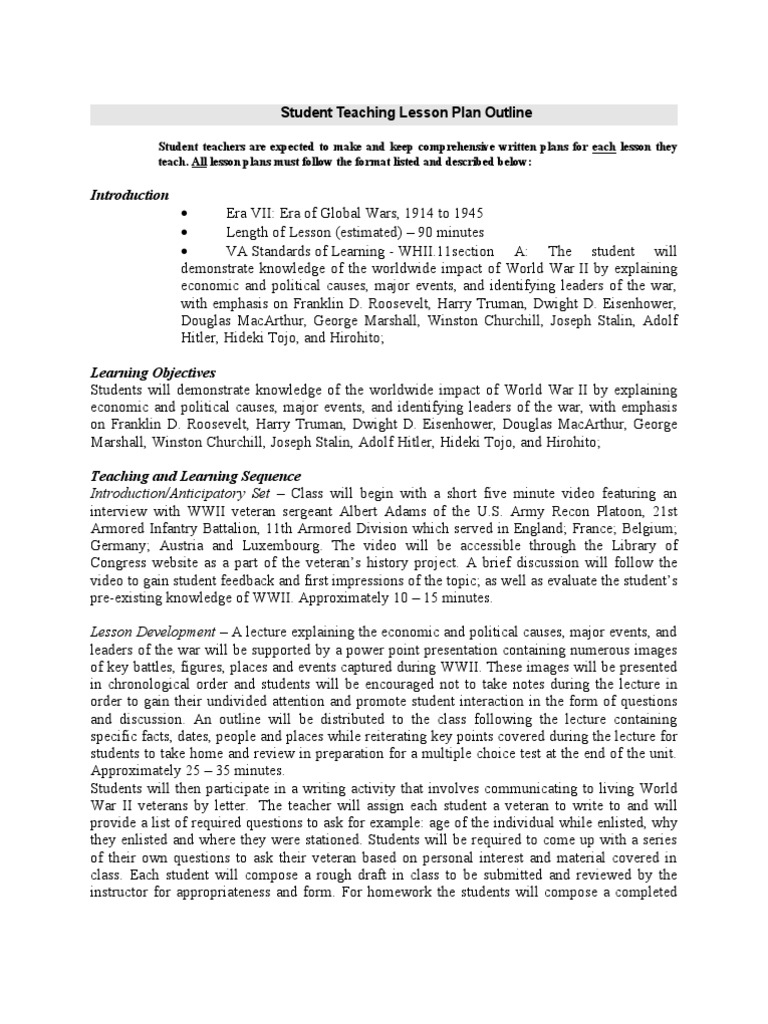 Student Teaching Lesson Plan Outline

Student teachers are expected to make and keep comprehensive written plans for each lesson they teach. All lesson plans must follow the format listed and described below:

Introduction

• Era VII: Era of Global Wars, 1914 to 1945
• Length of Lesson (estimated) – 90 minutes
• VA Standards of Learning - WHII.11section A: The student will demonstrate knowledge of the worldwide impact of World War II by explaining economic and political causes, major events, and identifying leaders of the war, with emphasis on Franklin D. Roosevelt, Harry Truman, Dwight D. Eisenhower, Douglas MacArthur, George Marshall, Winston Churchill, Joseph Stalin, Adolf Hitler, Hideki Tojo, and Hirohito;

Learning Objectives
Students will demonstrate knowledge of the worldwide impact of World War II by explaining economic and political causes, major events, and identifying leaders of the war, with emphasis on Franklin D. Roosevelt, Harry Truman, Dwight D. Eisenhower, Douglas MacArthur, George Marshall, Winston Churchill, Joseph Stalin, Adolf Hitler, Hideki Tojo, and Hirohito;

Teaching and Learning Sequence
Introduction/Anticipatory Set – Class will begin with a short five minute video featuring an interview with WWII veteran sergeant Albert Adams of the U.S. Army Recon Platoon, 21st Armored Infantry Battalion, 11th Armored Division which served in England; France; Belgium; Germany; Austria and Luxembourg. The video will be accessible through the Library of Congress website as a part of the veteran's history project. A brief discussion will follow the video to gain student feedback and first impressions of the topic; as well as evaluate the student's pre-existing knowledge of WWII. Approximately 10 – 15 minutes.

Lesson Development – A lecture explaining the economic and political causes, major events, and leaders of the war will be supported by a power point presentation containing numerous images of key battles, figures, places and events captured during WWII. These images will be presented in chronological order and students will be encouraged not to take notes during the lecture in order to gain their undivided attention and promote student interaction in the form of questions and discussion. An outline will be distributed to the class following the lecture containing specific facts, dates, people and places while reiterating key points covered during the lecture for students to take home and review in preparation for a multiple choice test at the end of the unit. Approximately 25 – 35 minutes.
Students will then participate in a writing activity that involves communicating to living World War II veterans by letter. The teacher will assign each student a veteran to write to and will provide a list of required questions to ask for example: age of the individual while enlisted, why they enlisted and where they were stationed. Students will be required to come up with a series of their own questions to ask their veteran based on personal interest and material covered in class. Each student will compose a rough draft in class to be submitted and reviewed by the instructor for appropriateness and form. For homework the students will compose a completed